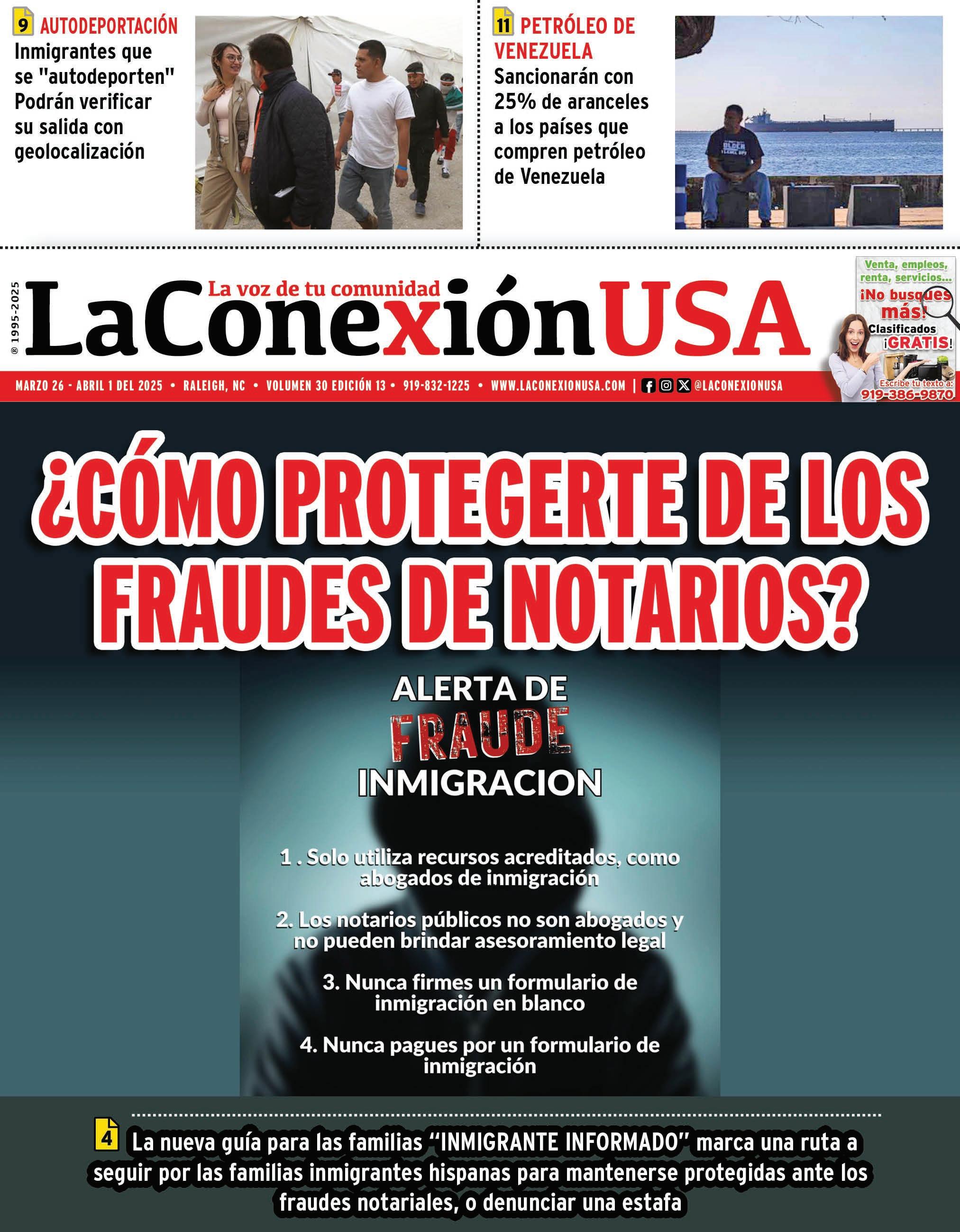 9 AUTODEPORTACIÓN
Inmigrantes que se "autodeporten" Podrán verificar su salida con geolocalización

11 PETRÓLEO DE VENEZUELA
Sancionarán con 25% de aranceles a los países que compren petróleo de Venezuela

® 1995-2025

La voz de tu comunidad
LaConexiónUSA

Venta, empleos, renta, servicios...
¡No busques más!
Clasificados ¡GRATIS!
Escribe tu texto a:
919-386-9870

MARZO 26 - ABRIL 1 DEL 2025 • RALEIGH, NC • VOLUMEN 30 EDICIÓN 13 • 919-832-1225 • WWW.LACONEXIONUSA.COM | @LACONEXIONUSA

¿CÓMO PROTEGERTE DE LOS FRAUDES DE NOTARIOS?

ALERTA DE
FRAUDE
INMIGRACION

1 . Solo utiliza recursos acreditados, como abogados de inmigración

2. Los notarios públicos no son abogados y no pueden brindar asesoramiento legal

3. Nunca firmes un formulario de inmigración en blanco

4. Nunca pagues por un formulario de inmigración

4 La nueva guía para las familias "INMIGRANTE INFORMADO" marca una ruta a seguir por las familias inmigrantes hispanas para mantenerse protegidas ante los fraudes notariales, o denunciar una estafa